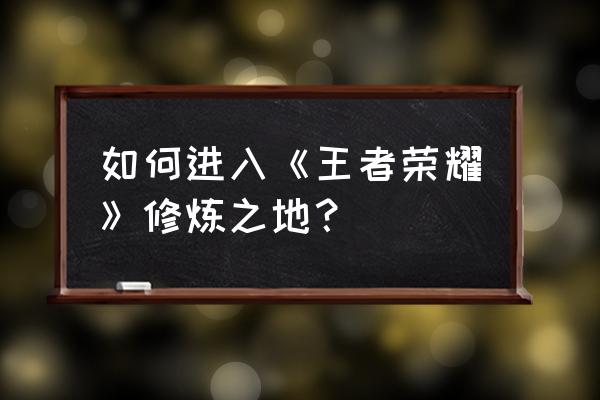 如何进入《王者荣耀》修炼之地？